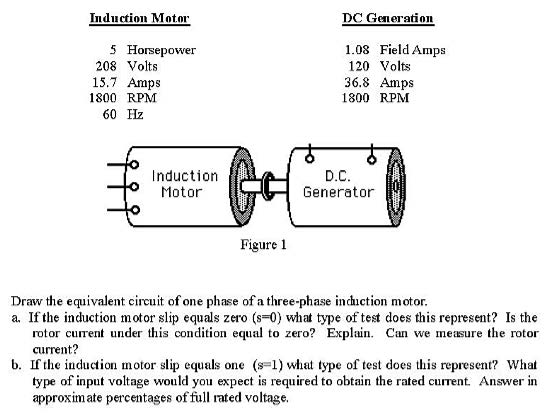 Induction Motor

5 Horsepower
208 Volts
15.7 Amps
1800 RPM
60 Hz

DC Generation

1.08 Field Amps
120 Volts
36.8 Amps
1800 RPM

Induction Motor

D.C. Generator

Figure 1

Draw the equivalent circuit of one phase of a three-phase induction motor.

a. If the induction motor slip equals zero (s=0) what type of test does this represent? Is the rotor current under this condition equal to zero? Explain. Can we measure the rotor current?

b. If the induction motor slip equals one (s=1) what type of test does this represent? What type of input voltage would you expect is required to obtain the rated current. Answer in approximate percentages of full rated voltage.